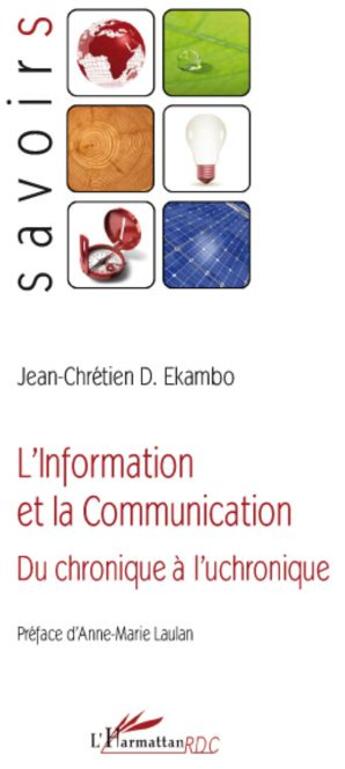 savoirs

Jean-Chrétien D. Ekambo

L'Information et la Communication

Du chronique à l'uchronique

Préface d'Anne-Marie Laulan

L'Harmattan RDC